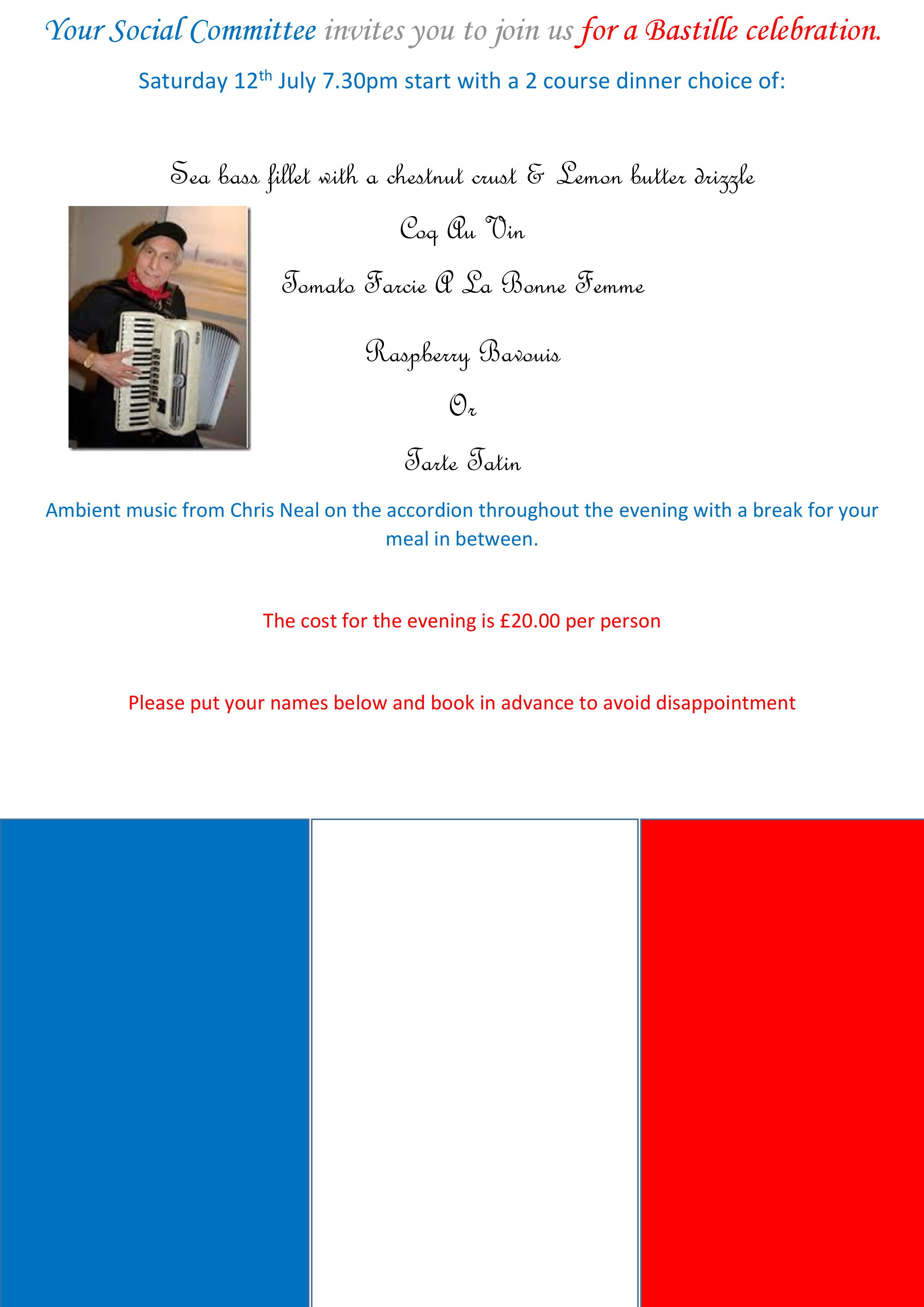 Your Social Committee invites you to join us for a Bastille celebration.

Saturday 12th July 7.30pm start with a 2 course dinner choice of:

Sea bass fillet with a chestnut crust & Lemon butter drizzle

Coq Au Vin

Tomato Farcie A La Bonne Femme

Raspberry Bavouis

Or

Tarte Tatin

Ambient music from Chris Neal on the accordion throughout the evening with a break for your meal in between.

The cost for the evening is £20.00 per person

Please put your names below and book in advance to avoid disappointment